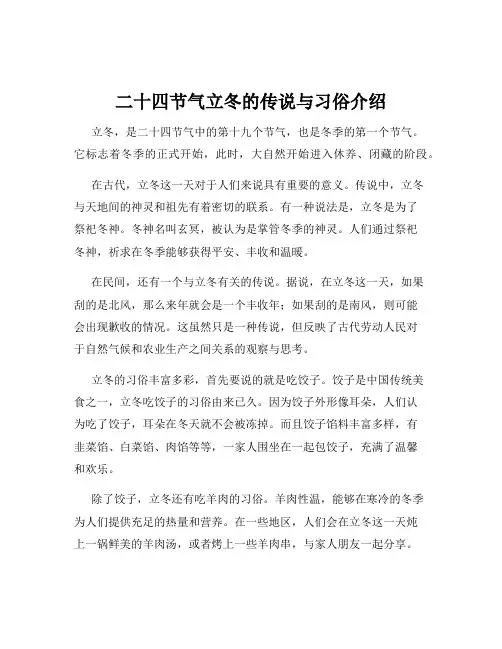 二十四节气立冬的传说与习俗介绍

立冬，是二十四节气中的第十九个节气，也是冬季的第一个节气。它标志着冬季的正式开始，此时，大自然开始进入休养、闭藏的阶段。

在古代，立冬这一天对于人们来说具有重要的意义。传说中，立冬与天地间的神灵和祖先有着密切的联系。有一种说法是，立冬是为了祭祀冬神。冬神名叫玄冥，被认为是掌管冬季的神灵。人们通过祭祀冬神，祈求在冬季能够获得平安、丰收和温暖。

在民间，还有一个与立冬有关的传说。据说，在立冬这一天，如果刮的是北风，那么来年就会是一个丰收年；如果刮的是南风，则可能会出现歉收的情况。这虽然只是一种传说，但反映了古代劳动人民对于自然气候和农业生产之间关系的观察与思考。

立冬的习俗丰富多彩，首先要说的就是吃饺子。饺子是中国传统美食之一，立冬吃饺子的习俗由来已久。因为饺子外形像耳朵，人们认为吃了饺子，耳朵在冬天就不会被冻掉。而且饺子馅料丰富多样，有韭菜馅、白菜馅、肉馅等等，一家人围坐在一起包饺子，充满了温馨和欢乐。

除了饺子，立冬还有吃羊肉的习俗。羊肉性温，能够在寒冷的冬季为人们提供充足的热量和营养。在一些地区，人们会在立冬这一天炖上一锅鲜美的羊肉汤，或者烤上一些羊肉串，与家人朋友一起分享。